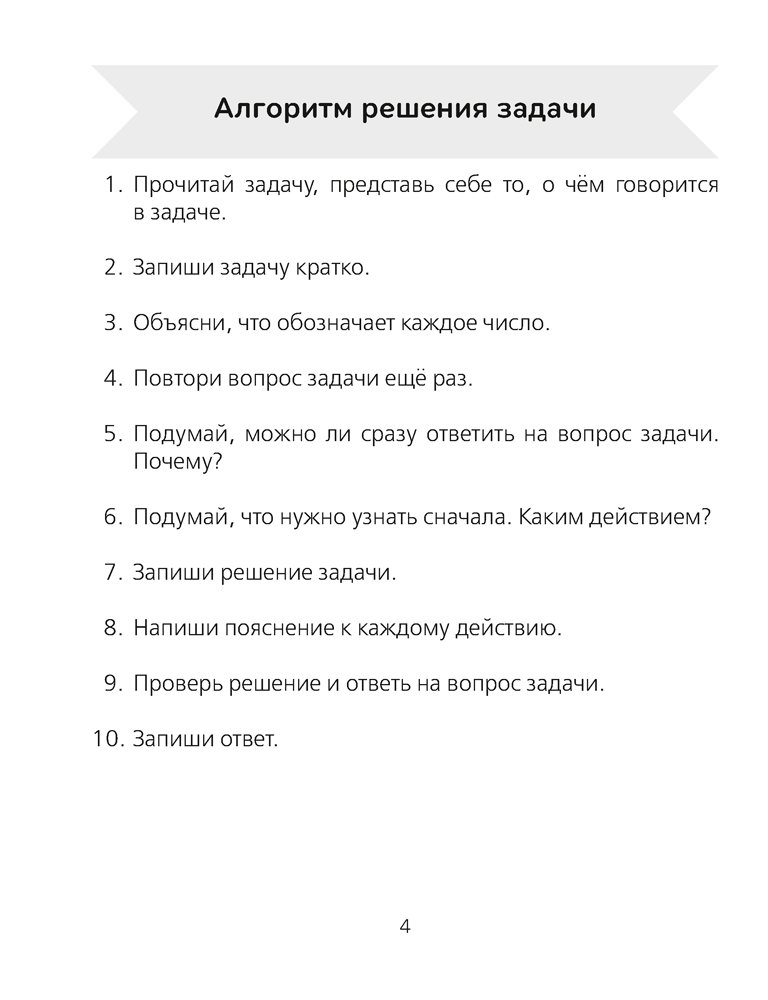 Алгоритм решения задачи

1. Прочитай задачу, представь себе то, о чём говорится в задаче.

2. Запиши задачу кратко.

3. Объясни, что обозначает каждое число.

4. Повтори вопрос задачи ещё раз.

5. Подумай, можно ли сразу ответить на вопрос задачи. Почему?

6. Подумай, что нужно узнать сначала. Каким действием?

7. Запиши решение задачи.

8. Напиши пояснение к каждому действию.

9. Проверь решение и ответь на вопрос задачи.

10. Запиши ответ.

4